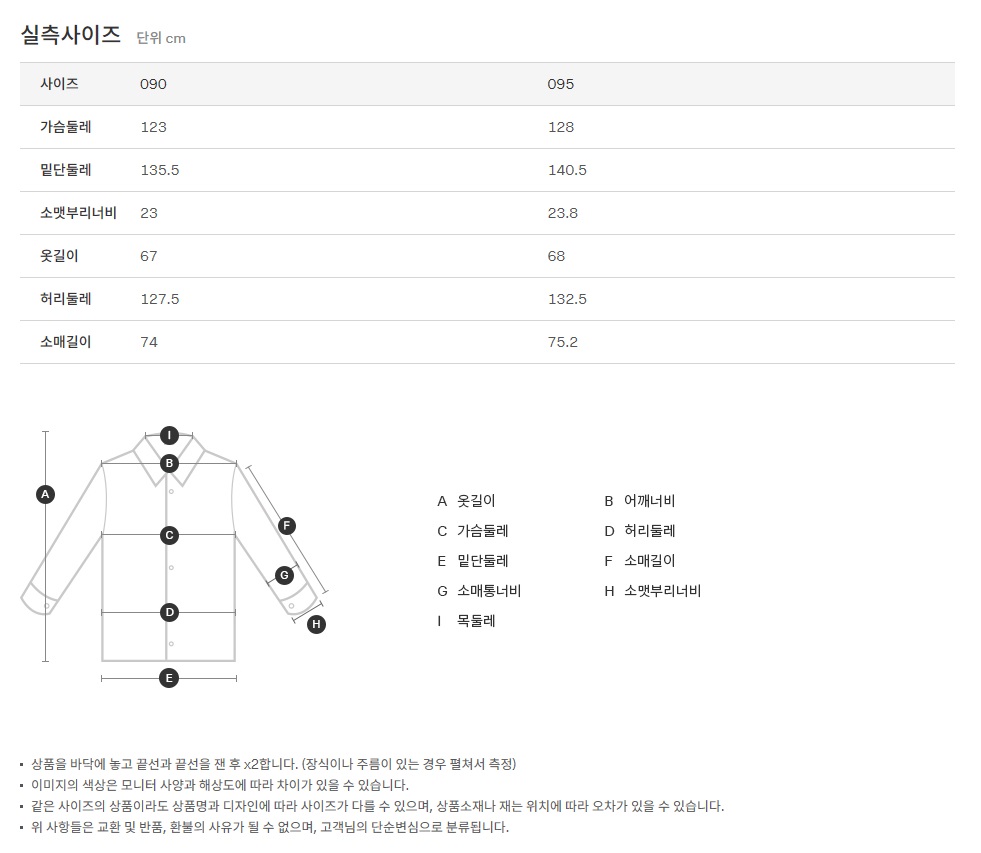 실측사이즈 단위 cm

| 사이즈 | 090 | 095 |
|---|---|---|
| 가슴둘레 | 123 | 128 |
| 밑단둘레 | 135.5 | 140.5 |
| 소맷부리너비 | 23 | 23.8 |
| 옷길이 | 67 | 68 |
| 허리둘레 | 127.5 | 132.5 |
| 소매길이 | 74 | 75.2 |

I
B
A
C
F
G
D
H
E

A 옷길이
C 가슴둘레
E 밑단둘레
G 소매통너비
I 목둘레

B 어깨너비
D 허리둘레
F 소매길이
H 소맷부리너비

• 상품을 바닥에 놓고 끝선과 끝선을 잰 후 x2합니다. (장식이나 주름이 있는 경우 펼쳐서 측정)
• 이미지의 색상은 모니터 사양과 해상도에 따라 차이가 있을 수 있습니다.
• 같은 사이즈의 상품이라도 상품명과 디자인에 따라 사이즈가 다를 수 있으며, 상품소재나 재는 위치에 따라 오차가 있을 수 있습니다.
• 위 사항들은 교환 및 반품, 환불의 사유가 될 수 없으며, 고객님의 단순변심으로 분류됩니다.